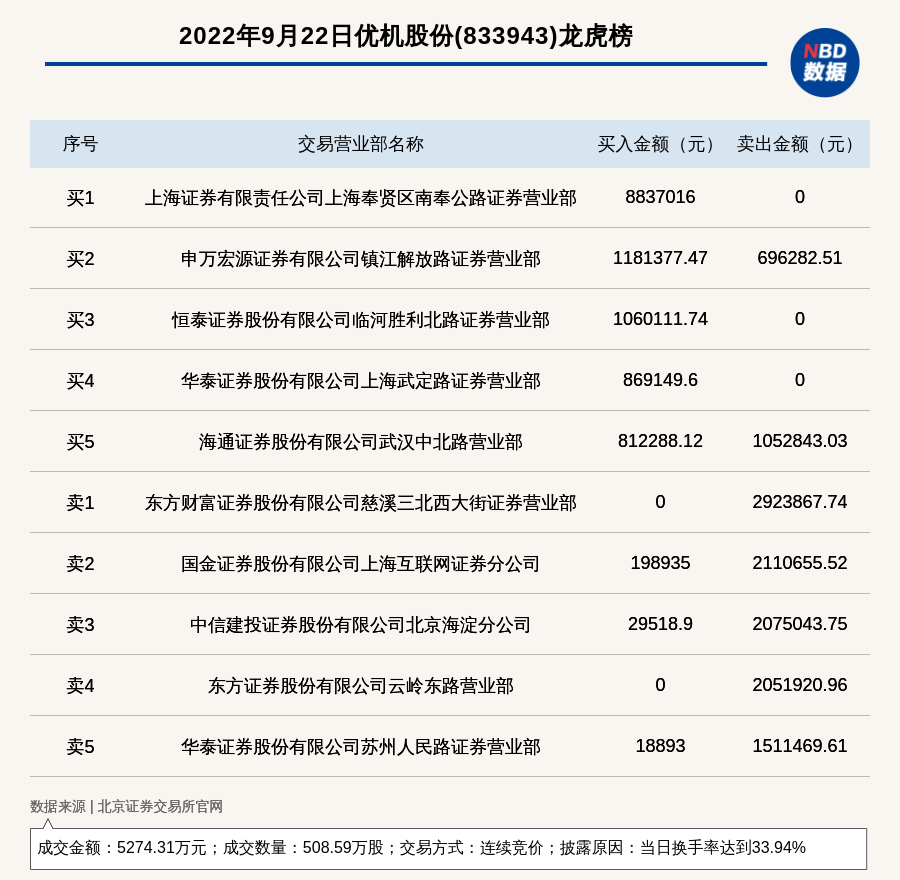 2022年9月22日优机股份(833943)龙虎榜

NBD 数据

| 序号 | 交易营业部名称 | 买入金额（元） | 卖出金额（元） |
|---|---|---|---|
| 买1 | 上海证券有限责任公司上海奉贤区南奉公路证券营业部 | 8837016 | 0 |
| 买2 | 申万宏源证券有限公司镇江解放路证券营业部 | 1181377.47 | 696282.51 |
| 买3 | 恒泰证券股份有限公司临河胜利北路证券营业部 | 1060111.74 | 0 |
| 买4 | 华泰证券股份有限公司上海武定路证券营业部 | 869149.6 | 0 |
| 买5 | 海通证券股份有限公司武汉中北路营业部 | 812288.12 | 1052843.03 |
| 卖1 | 东方财富证券股份有限公司慈溪三北西大街证券营业部 | 0 | 2923867.74 |
| 卖2 | 国金证券股份有限公司上海互联网证券分公司 | 198935 | 2110655.52 |
| 卖3 | 中信建投证券股份有限公司北京海淀分公司 | 29518.9 | 2075043.75 |
| 卖4 | 东方证券股份有限公司云岭东路营业部 | 0 | 2051920.96 |
| 卖5 | 华泰证券股份有限公司苏州人民路证券营业部 | 18893 | 1511469.61 |

数据来源 | 北京证券交易所官网

成交金额：5274.31万元；成交数量：508.59万股；交易方式：连续竞价；披露原因：当日换手率达到33.94%